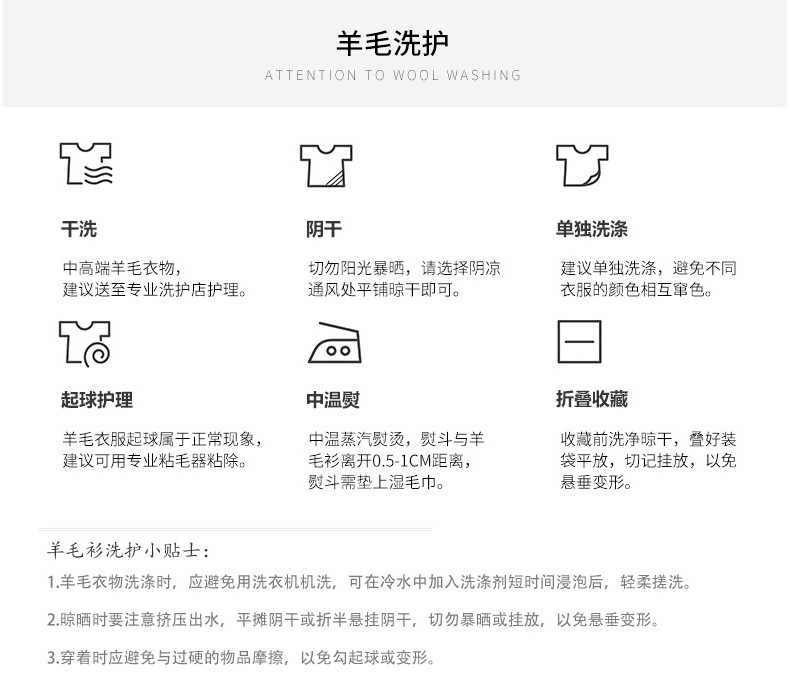 羊毛洗护
ATTENTION TO WOOL WASHING

干洗

中高端羊毛衣物，建议送至专业洗护店护理。

阴干

切勿阳光暴晒，请选择阴凉通风处平铺晾干即可。

单独洗涤

建议单独洗涤，避免不同衣服的颜色相互窜色。

起球护理

羊毛衣服起球属于正常现象，建议可用专业粘毛器粘除。

中温熨

中温蒸汽熨烫，熨斗与羊毛衫离开0.5-1CM距离，熨斗需垫上湿毛巾。

折叠收藏

收藏前洗净晾干，叠好装袋平放，切记挂放，以免悬垂变形。

羊毛衫洗护小贴士：

1.羊毛衣物洗涤时，应避免用洗衣机机洗，可在冷水中加入洗涤剂短时间浸泡后，轻柔搓洗。

2.晾晒时要注意挤压出水，平摊阴干或折半悬挂阴干，切勿暴晒或挂放，以免悬垂变形。

3.穿着时应避免与过硬的物品摩擦，以免勾起球或变形。